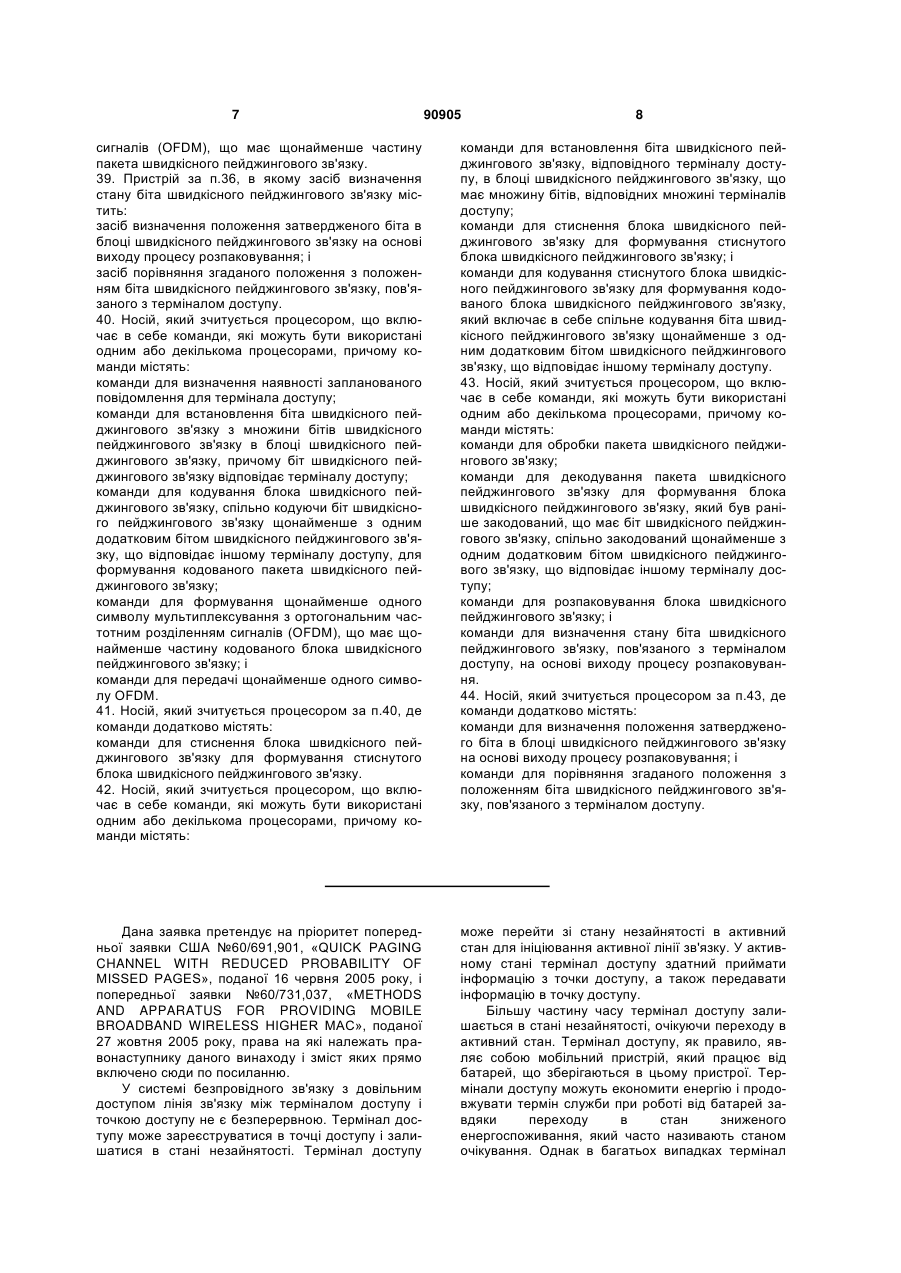 7 90905 8

сигналів (OFDM), що має щонайменше частину пакета швидкісного пейджингового зв'язку.
39. Пристрій за п.36, в якому засіб визначення стану біта швидкісного пейджингового зв'язку містить:
засіб визначення положення затвердженого біта в блоці швидкісного пейджингового зв'язку на основі виходу процесу розпаковування; і
засіб порівняння згаданого положення з положенням біта швидкісного пейджингового зв'язку, пов'язаного з терміналом доступу.
40. Носій, який зчитується процесором, що включає в себе команди, які можуть бути використані одним або декількома процесорами, причому команди містять:
команди для визначення наявності запланованого повідомлення для термінала доступу;
команди для встановлення біта швидкісного пейджингового зв'язку з множини бітів швидкісного пейджингового зв'язку в блоці швидкісного пейджингового зв'язку, причому біт швидкісного пейджингового зв'язку відповідає терміналу доступу;
команди для кодування блока швидкісного пейджингового зв'язку, спільно кодуючи біт швидкісного пейджингового зв'язку щонайменше з одним додатковим бітом швидкісного пейджингового зв'язку, що відповідає іншому терміналу доступу, для формування кодованого пакета швидкісного пейджингового зв'язку;
команди для формування щонайменше одного символу мультиплексування з ортогональним частотним розділенням сигналів (OFDM), що має щонайменше частину кодованого блока швидкісного пейджингового зв'язку; і
команди для передачі щонайменше одного символу OFDM.
41. Носій, який зчитується процесором за п.40, де команди додатково містять:
команди для стиснення блока швидкісного пейджингового зв'язку для формування стиснутого блока швидкісного пейджингового зв'язку.
42. Носій, який зчитується процесором, що включає в себе команди, які можуть бути використані одним або декількома процесорами, причому команди містять:
команди для встановлення біта швидкісного пейджингового зв'язку, відповідного терміналу доступу, в блоці швидкісного пейджингового зв'язку, що має множину бітів, відповідних множині терміналів доступу;
команди для стиснення блока швидкісного пейджингового зв'язку для формування стиснутого блока швидкісного пейджингового зв'язку; і
команди для кодування стиснутого блока швидкісного пейджингового зв'язку для формування кодованого блока швидкісного пейджингового зв'язку, який включає в себе спільне кодування біта швидкісного пейджингового зв'язку щонайменше з одним додатковим бітом швидкісного пейджингового зв'язку, що відповідає іншому терміналу доступу.
43. Носій, який зчитується процесором, що включає в себе команди, які можуть бути використані одним або декількома процесорами, причому команди містять:
команди для обробки пакета швидкісного пейджингового зв'язку;
команди для декодування пакета швидкісного пейджингового зв'язку для формування блока швидкісного пейджингового зв'язку, який був раніше закодований, що має біт швидкісного пейджингового зв'язку, спільно закодований щонайменше з одним додатковим бітом швидкісного пейджингового зв'язку, що відповідає іншому терміналу доступу;
команди для розпаковування блока швидкісного пейджингового зв'язку; і
команди для визначення стану біта швидкісного пейджингового зв'язку, пов'язаного з терміналом доступу, на основі виходу процесу розпаковування.
44. Носій, який зчитується процесором за п.43, де команди додатково містять:
команди для визначення положення затвердженого біта в блоці швидкісного пейджингового зв'язку на основі виходу процесу розпаковування; і
команди для порівняння згаданого положення з положенням біта швидкісного пейджингового зв'язку, пов'язаного з терміналом доступу.

Дана заявка претендує на пріоритет попередньої заявки США №60/691,901, «QUICK PAGING CHANNEL WITH REDUCED PROBABILITY OF MISSED PAGES», поданої 16 червня 2005 року, і попередньої заявки №60/731,037, «METHODS AND APPARATUS FOR PROVIDING MOBILE BROADBAND WIRELESS HIGHER MAC», поданої 27 жовтня 2005 року, права на які належать правонаступнику даного винаходу і зміст яких прямо включено сюди по посиланню.

У системі безпровідного зв'язку з довільним доступом лінія зв'язку між терміналом доступу і точкою доступу не є безперервною. Термінал доступу може зареєструватися в точці доступу і залишатися в стані незайнятості. Термінал доступу може перейти зі стану незайнятості в активний стан для ініціювання активної лінії зв'язку. У активному стані термінал доступу здатний приймати інформацію з точки доступу, а також передавати інформацію в точку доступу.

Більшу частину часу термінал доступу залишається в стані незайнятості, очікуючи переходу в активний стан. Термінал доступу, як правило, являє собою мобільний пристрій, який працює від батарей, що зберігаються в цьому пристрої. Термінали доступу можуть економити енергію і продовжувати термін служби при роботі від батарей завдяки переходу в стан зниженого енергоспоживання, який часто називають станом очікування. Однак в багатьох випадках термінал